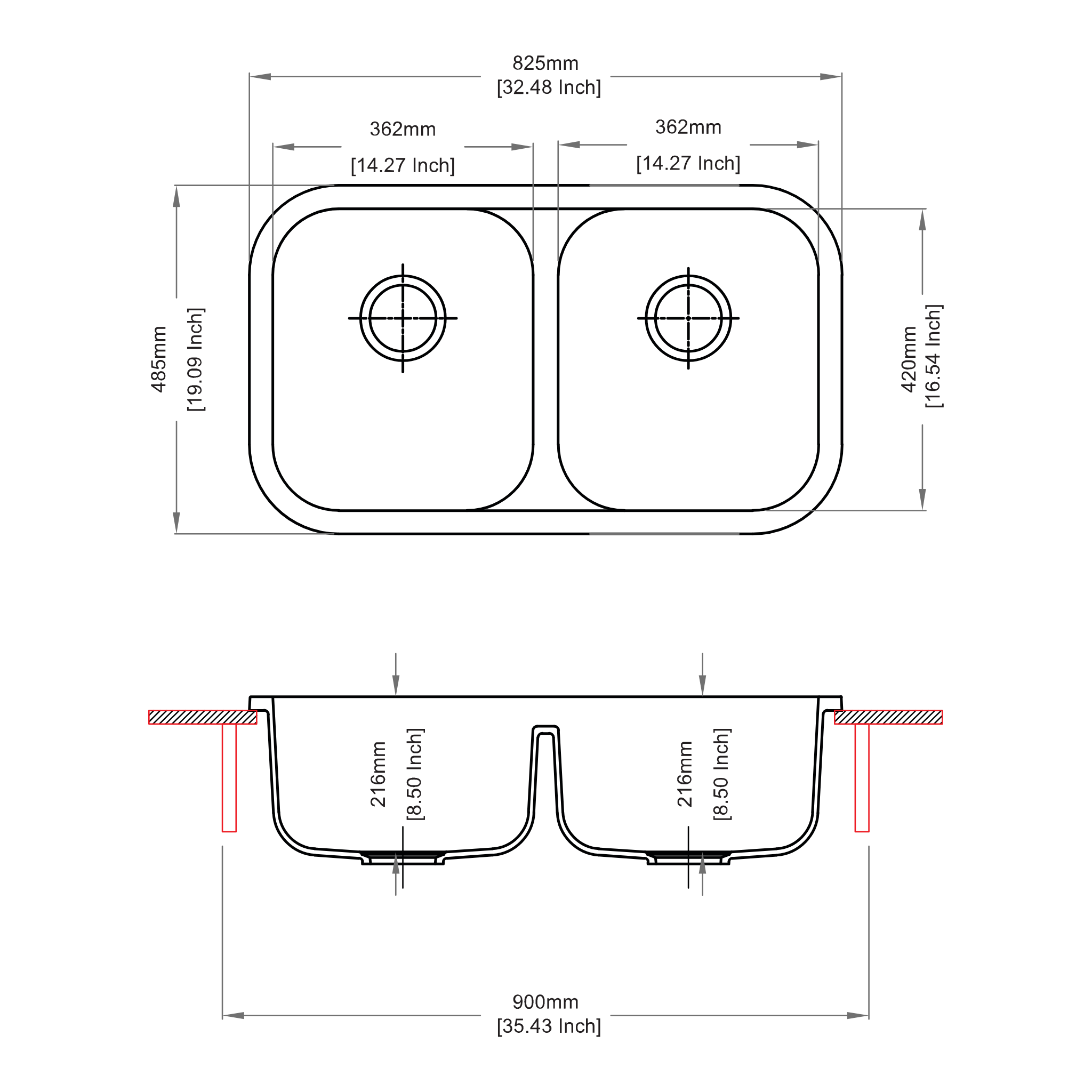 825mm
[32.48 Inch]

362mm
[14.27 Inch]

362mm
[14.27 Inch]

485mm
[19.09 Inch]

420mm
[16.54 Inch]

216mm
[8.50 Inch]

216mm
[8.50 Inch]

900mm
[35.43 Inch]